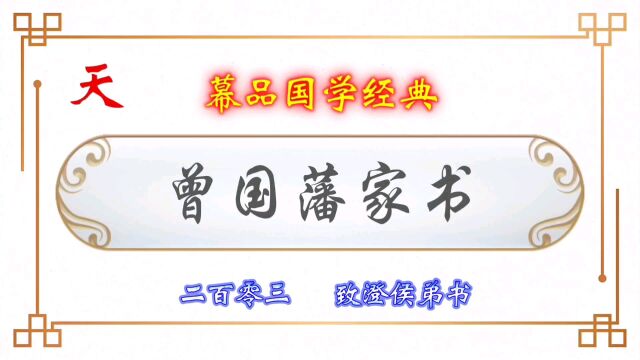 天

幕品国学经典

曾国藩家书

二百零三　致澄侯弟书